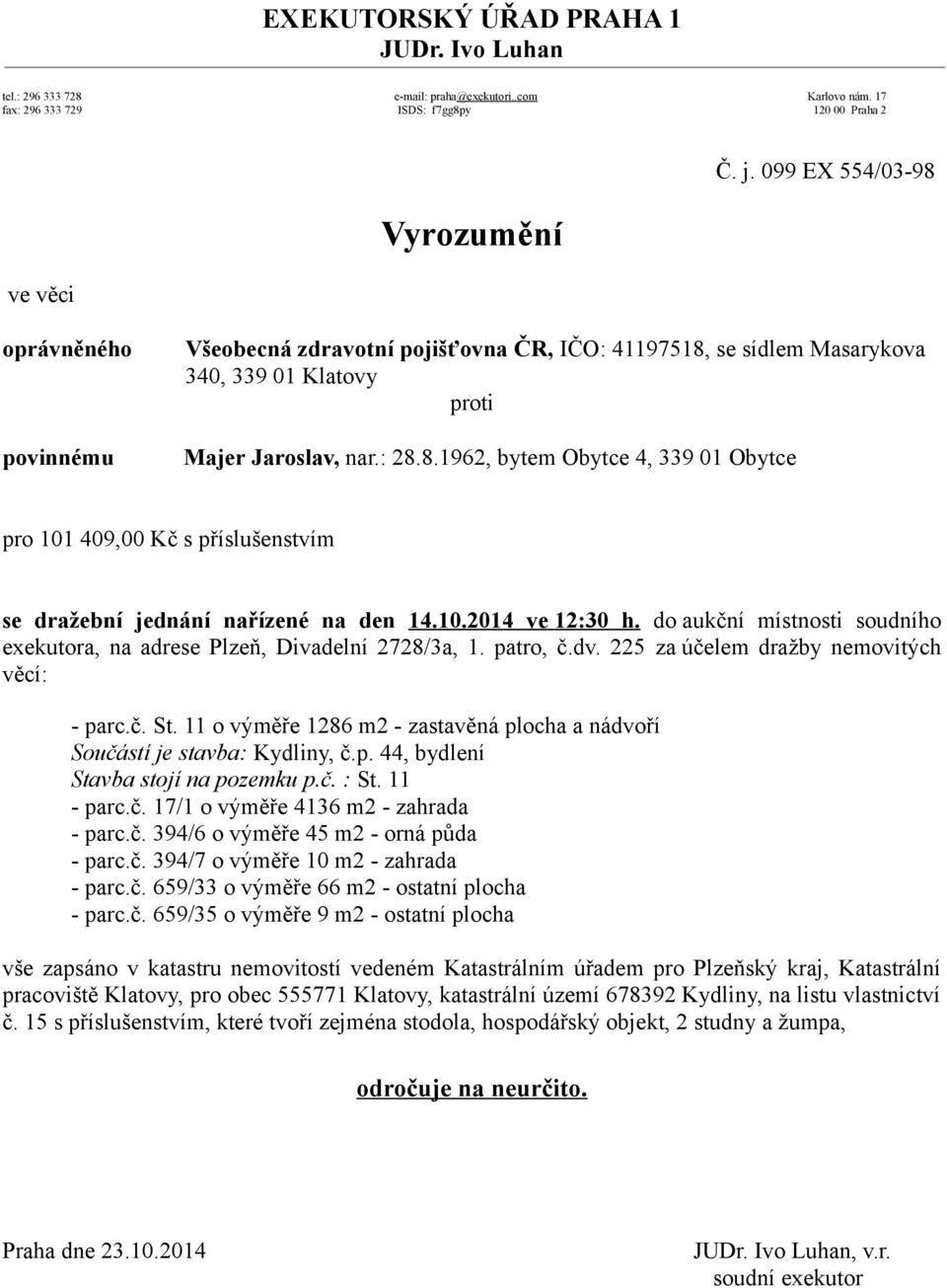 EXEKUTORSKÝ ÚŘAD PRAHA 1
JUDr. Ivo Luhan

tel.: 296 333 728
fax: 296 333 729

e-mail: praha@exekutori..com
ISDS: f7gg8py

Karlovo nám. 17
120 00 Praha 2

Č. j. 099 EX 554/03-98

Vyrozumění

ve věci

oprávněného Všeobecná zdravotní pojišťovna ČR, IČO: 41197518, se sídlem Masarykova 340, 339 01 Klatovy

proti

povinnému Majer Jaroslav, nar.: 28.8.1962, bytem Obytce 4, 339 01 Obytce

pro 101 409,00 Kč s příslušenstvím

se dražební jednání nařízené na den 14.10.2014 ve 12:30 h. do aukční místnosti soudního exekutora, na adrese Plzeň, Divadelní 2728/3a, 1. patro, č.dv. 225 za účelem dražby nemovitých věcí:

- parc.č. St. 11 o výměře 1286 m2 - zastavěná plocha a nádvoří
Součástí je stavba: Kydliny, č.p. 44, bydlení
Stavba stojí na pozemku p.č. : St. 11
- parc.č. 17/1 o výměře 4136 m2 - zahrada
- parc.č. 394/6 o výměře 45 m2 - orná půda
- parc.č. 394/7 o výměře 10 m2 - zahrada
- parc.č. 659/33 o výměře 66 m2 - ostatní plocha
- parc.č. 659/35 o výměře 9 m2 - ostatní plocha

vše zapsáno v katastru nemovitostí vedeném Katastrálním úřadem pro Plzeňský kraj, Katastrální pracoviště Klatovy, pro obec 555771 Klatovy, katastrální území 678392 Kydliny, na listu vlastnictví č. 15 s příslušenstvím, které tvoří zejména stodola, hospodářský objekt, 2 studny a žumpa,

odročuje na neurčito.

Praha dne 23.10.2014

JUDr. Ivo Luhan, v.r.
soudní exekutor